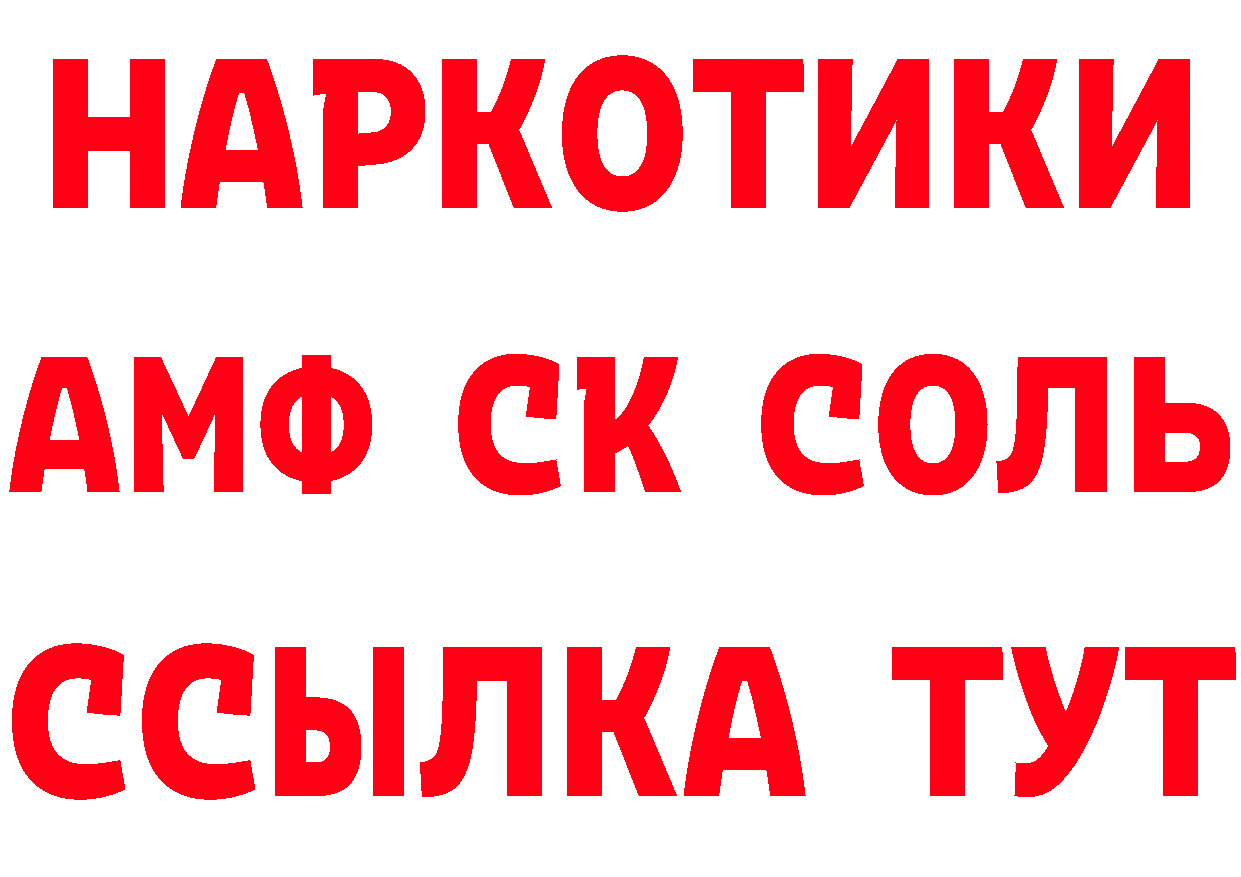 НАРКОТИКИ

АМФ СК СОЛЬ

ССЫЛКА ТУТ